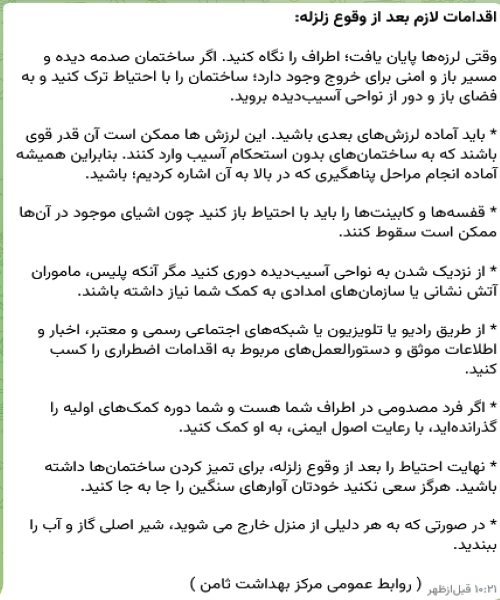 اقدامات لازم بعد از وقوع زلزله:

وقتی لرزه‌ها پایان یافت؛ اطراف را نگاه کنید. اگر ساختمان صدمه دیده و مسیر باز و امنی برای خروج وجود دارد؛ ساختمان را با احتیاط ترک کنید و به فضای باز و دور از نواحی آسیب‌دیده بروید.

* باید آماده لرزش‌های بعدی باشید. این لرزش ها ممکن است آن قدر قوی باشند که به ساختمان‌های بدون استحکام آسیب وارد کنند. بنابراین همیشه آماده انجام مراحل پناهگیری که در بالا به آن اشاره کردیم؛ باشید.

* قفسه‌ها و کابینت‌ها را باید با احتیاط باز کنید چون اشیای موجود در آن‌ها ممکن است سقوط کنند.

* از نزدیک شدن به نواحی آسیب‌دیده دوری کنید مگر آنکه پلیس، ماموران آتش نشانی یا سازمان‌های امدادی به کمک شما نیاز داشته باشند.

* از طریق رادیو یا تلویزیون یا شبکه‌های اجتماعی رسمی و معتبر، اخبار و اطلاعات موثق و دستورالعمل‌های مربوط به اقدامات اضطراری را کسب کنید.

* اگر فرد مصدومی در اطراف شما هست و شما دوره کمک‌های اولیه را گذرانده‌اید، با رعایت اصول ایمنی، به او کمک کنید.

* نهایت احتیاط را بعد از وقوع زلزله، برای تمیز کردن ساختمان‌ها داشته باشید. هرگز سعی نکنید خودتان آوارهای سنگین را جا به جا کنید.

* در صورتی که به هر دلیلی از منزل خارج می شوید، شیر اصلی گاز و آب را ببندید.

( روابط عمومی مرکز بهداشت ثامن )

۱۰:۲۱ قبل‌ازظهر